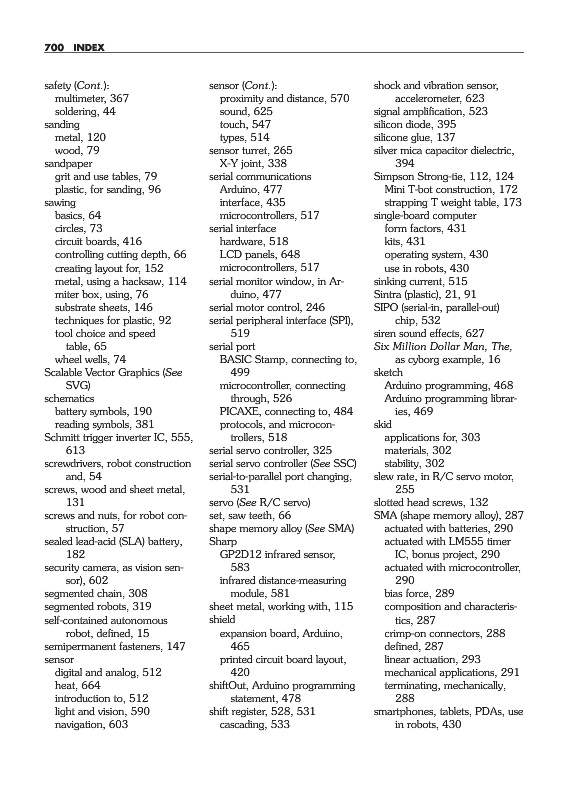 700 INDEX

safety (Cont.):
multimeter, 367
soldering, 44
sanding
metal, 120
wood, 79
sandpaper
grit and use tables, 79
plastic, for sanding, 96
sawing
basics, 64
circles, 73
circuit boards, 416
controlling cutting depth, 66
creating layout for, 152
metal, using a hacksaw, 114
miter box, using, 76
substrate sheets, 146
techniques for plastic, 92
tool choice and speed table, 65
wheel wells, 74
Scalable Vector Graphics (See SVG)
schematics
battery symbols, 190
reading symbols, 381
Schmitt trigger inverter IC, 555, 613
screwdrivers, robot construction and, 54
screws, wood and sheet metal, 131
screws and nuts, for robot construction, 57
sealed lead-acid (SLA) battery, 182
security camera, as vision sensor), 602
segmented chain, 308
segmented robots, 319
self-contained autonomous robot, defined, 15
semipermanent fasteners, 147
sensor
digital and analog, 512
heat, 664
introduction to, 512
light and vision, 590
navigation, 603

sensor (Cont.):
proximity and distance, 570
sound, 625
touch, 547
types, 514
sensor turret, 265
X-Y joint, 338
serial communications
Arduino, 477
interface, 435
microcontrollers, 517
serial interface
hardware, 518
LCD panels, 648
microcontrollers, 517
serial monitor window, in Arduino, 477
serial motor control, 246
serial peripheral interface (SPI), 519
serial port
BASIC Stamp, connecting to, 499
microcontroller, connecting through, 526
PICAXE, connecting to, 484
protocols, and microcontrollers, 518
serial servo controller, 325
serial servo controller (See SSC)
serial-to-parallel port changing, 531
servo (See R/C servo)
set, saw teeth, 66
shape memory alloy (See SMA)
Sharp
GP2D12 infrared sensor, 583
infrared distance-measuring module, 581
sheet metal, working with, 115
shield
expansion board, Arduino, 465
printed circuit board layout, 420
shiftOut, Arduino programming statement, 478
shift register, 528, 531
cascading, 533

shock and vibration sensor, accelerometer, 623
signal amplification, 523
silicon diode, 395
silicone glue, 137
silver mica capacitor dielectric, 394
Simpson Strong-tie, 112, 124
Mini T-bot construction, 172
strapping T weight table, 173
single-board computer
form factors, 431
kits, 431
operating system, 430
use in robots, 430
sinking current, 515
Sintra (plastic), 21, 91
SIPO (serial-in, parallel-out) chip, 532
siren sound effects, 627
Six Million Dollar Man, The, as cyborg example, 16
sketch
Arduino programming, 468
Arduino programming libraries, 469
skid
applications for, 303
materials, 302
stability, 302
slew rate, in R/C servo motor, 255
slotted head screws, 132
SMA (shape memory alloy), 287
actuated with batteries, 290
actuated with LM555 timer IC, bonus project, 290
actuated with microcontroller, 290
bias force, 289
composition and characteristics, 287
crimp-on connectors, 288
defined, 287
linear actuation, 293
mechanical applications, 291
terminating, mechanically, 288
smartphones, tablets, PDAs, use in robots, 430